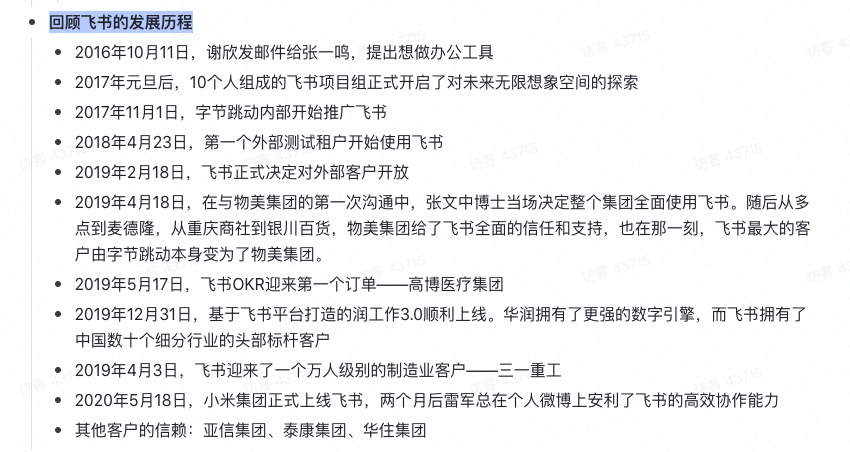 - 回顾飞书的发展历程
  - 2016年10月11日，谢欣发邮件给张一鸣，提出想做办公工具
  - 2017年元旦后，10个人组成的飞书项目组正式开启了对未来无限想象空间的探索
  - 2017年11月1日，字节跳动内部开始推广飞书
  - 2018年4月23日，第一个外部测试租户开始使用飞书
  - 2019年2月18日，飞书正式决定对外部客户开放
  - 2019年4月18日，在与物美集团的第一次沟通中，张文中博士当场决定整个集团全面使用飞书。随后从多点到麦德隆，从重庆商社到银川百货，物美集团给了飞书全面的信任和支持，也在那一刻，飞书最大的客户由字节跳动本身变为了物美集团。
  - 2019年5月17日，飞书OKR迎来第一个订单——高博医疗集团
  - 2019年12月31日，基于飞书平台打造的润工作3.0顺利上线。华润拥有了更强的数字引擎，而飞书拥有了中国数十个细分行业的头部标杆客户
  - 2019年4月3日，飞书迎来了一个万人级别的制造业客户——三一重工
  - 2020年5月18日，小米集团正式上线飞书，两个月后雷军总在个人微博上安利了飞书的高效协作能力
  - 其他客户的信赖：亚信集团、泰康集团、华住集团

访客 43715